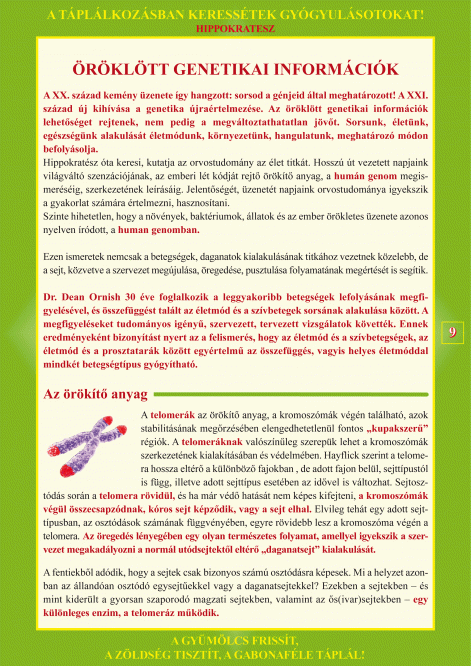 A TÁPLÁLKOZÁSBAN KERESSÉTEK GYÓGYULÁSOTOKAT!
HIPPOKRATESZ

ÖRÖKLÖTT GENETIKAI INFORMÁCIÓK

A XX. század kemény üzenete így hangzott: sorsod a génjeid által meghatározott! A XXI. század új kihívása a genetika újraértelmezése. Az öröklött genetikai információk lehetőséget rejtenek, nem pedig a megváltoztathatatlan jövőt. Sorsunk, életünk, egészségünk alakulását életmódunk, környezetünk, hangulatunk, meghatározó módon befolyásolja.

Hippokratész óta keresi, kutatja az orvostudomány az élet titkát. Hosszú út vezetett napjaink világváltó szenzációjának, az emberi lét kódját rejtő örökítő anyag, a humán genom megismeréséig, szerkezetének leírásáig. Jelentőségét, üzenetét napjaink orvostudománya igyekszik a gyakorlat számára értelmezni, hasznosítani.

Szinte hihetetlen, hogy a növények, baktériumok, állatok és az ember örökletes üzenete azonos nyelven íródott, a human genomban.

Ezen ismeretek nemcsak a betegségek, daganatok kialakulásának titkához vezetnek közelebb, de a sejt, közvetve a szervezet megújulása, öregedése, pusztulása folyamatának megértését is segítik.

Dr. Dean Ornish 30 éve foglalkozik a leggyakoribb betegségek lefolyásának megfigyelésével, és összefüggést talált az életmód és a szívbetegek sorsának alakulása között. A megfigyeléseket tudományos igényű, szervezett, tervezett vizsgálatok követték. Ennek eredményeként bizonyítást nyert az a felismerés, hogy az életmód és a szívbetegségek, az életmód és a prosztatarák között egyértelmű az összefüggés, vagyis helyes életmóddal mindkét betegségtípus gyógyítható.

9

Az örökítő anyag

A telomerák az örökítő anyag, a kromoszómák végén található, azok stabilitásának megőrzésében elengedhetetlenül fontos „kupakszerű" régiók. A telomeráknak valószínűleg szerepük lehet a kromoszómák szerkezetének kialakításában és védelmében. Hayflick szerint a telomera hossza eltérő a különböző fajokban , de adott fajon belül, sejttípustól is függ, illetve adott sejttípus esetében az idővel is változhat. Sejtosztódás során a telomera rövidül, és ha már védő hatását nem képes kifejteni, a kromoszómák végül összecsapzódnak, kóros sejt képződik, vagy a sejt elhal. Elvileg tehát egy adott sejttípusban, az osztódások számának függvényében, egyre rövidebb lesz a kromoszóma végén a telomera. Az öregedés lényegében egy olyan természetes folyamat, amellyel igyekszik a szervezet megakadályozni a normál utódsejtektől eltérő „daganatsejt" kialakulását.

A fentiekből adódik, hogy a sejtek csak bizonyos számú osztódásra képesek. Mi a helyzet azonban az állandóan osztódó egysejtűekkel vagy a daganatsejtekkel? Ezekben a sejtekben – és mint kiderült a gyorsan szaporodó magzati sejtekben, valamint az ős(ivar)sejtekben – egy különleges enzim, a telomeráz működik.

A GYÜMÖLCS FRISSÍT,
A ZÖLDSÉG TISZTÍT, A GABONAFÉLE TÁPLÁL!